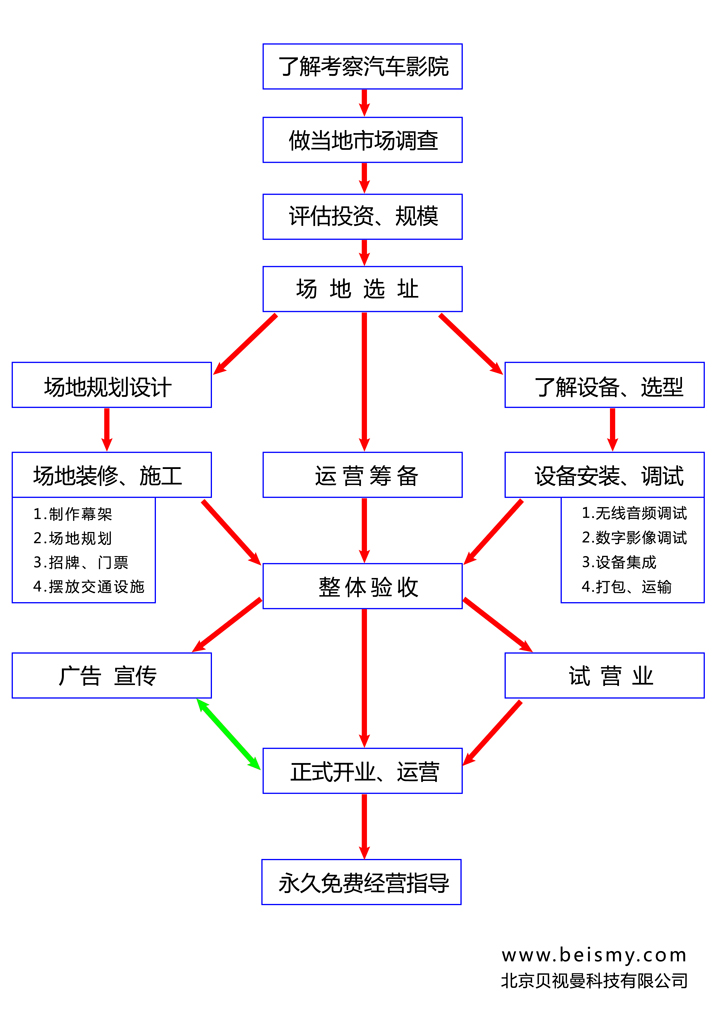 了解考察汽车影院

做当地市场调查

评估投资、规模

场 地 选 址

场地规划设计

了解设备、选型

场地装修、施工

1.制作幕架
2.场地规划
3.招牌、门票
4.摆放交通设施

运 营 筹 备

设备安装、调试

1.无线音频调试
2.数字影像调试
3.设备集成
4.打包、运输

整 体 验 收

广告 宣传

试 营 业

正式开业、运营

永久免费经营指导

www.beismy.com
北京贝视曼科技有限公司